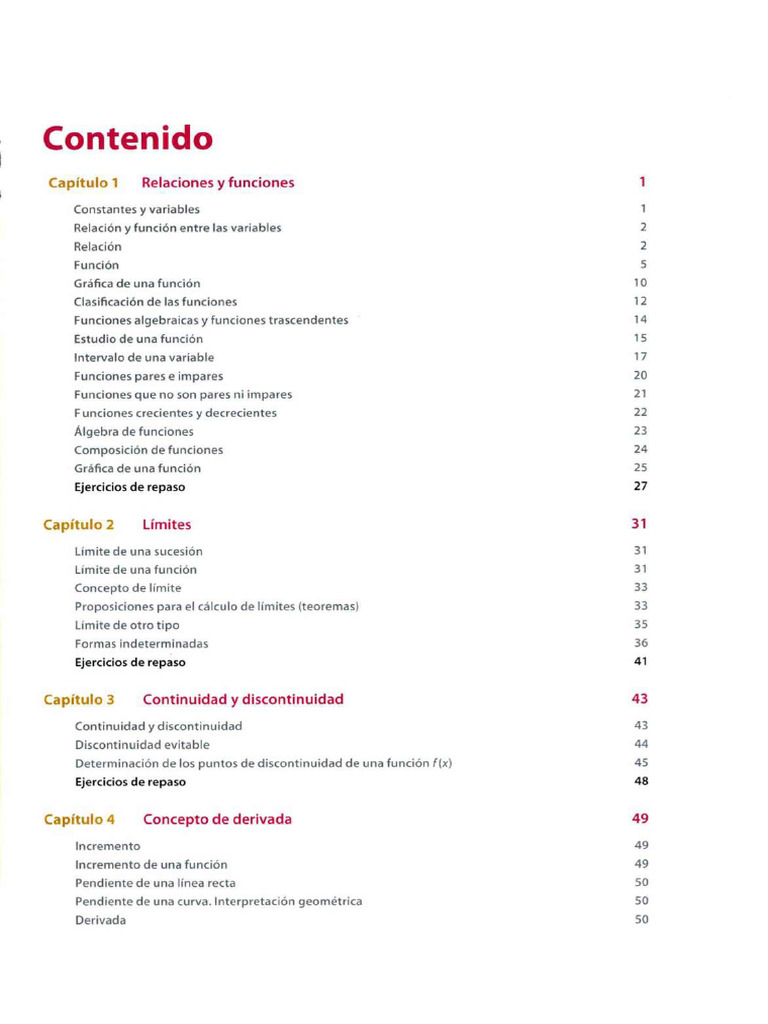 Contenido

Capítulo 1 Relaciones y funciones 1

Constantes y variables 1
Relación y función entre las variables 2
Relación 2
Función 5
Gráfica de una función 10
Clasificación de las funciones 12
Funciones algebraicas y funciones trascendentes 14
Estudio de una función 15
Intervalo de una variable 17
Funciones pares e impares 20
Funciones que no son pares ni impares 21
Funciones crecientes y decrecientes 22
Álgebra de funciones 23
Composición de funciones 24
Gráfica de una función 25
Ejercicios de repaso 27

Capítulo 2 Límites 31

Límite de una sucesión 31
Límite de una función 31
Concepto de límite 33
Proposiciones para el cálculo de límites (teoremas) 33
Límite de otro tipo 35
Formas indeterminadas 36
Ejercicios de repaso 41

Capítulo 3 Continuidad y discontinuidad 43

Continuidad y discontinuidad 43
Discontinuidad evitable 44
Determinación de los puntos de discontinuidad de una función $f(x)$ 45
Ejercicios de repaso 48

Capítulo 4 Concepto de derivada 49

Incremento 49
Incremento de una función 49
Pendiente de una línea recta 50
Pendiente de una curva. Interpretación geométrica 50
Derivada 50